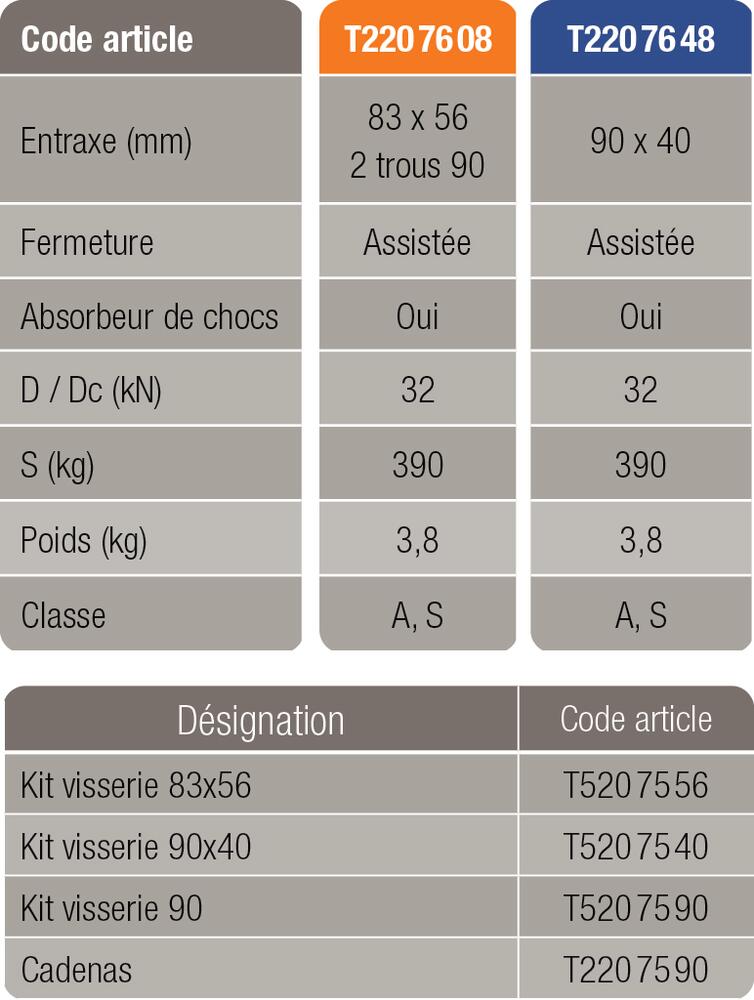 | Code article | T220 76 08 | T220 76 48 |
|---|---|---|
| Entraxe (mm) | 83 x 56 2 trous 90 | 90 x 40 |
| Fermeture | Assistée | Assistée |
| Absorbeur de chocs | Oui | Oui |
| D / Dc (kN) | 32 | 32 |
| S (kg) | 390 | 390 |
| Poids (kg) | 3,8 | 3,8 |
| Classe | A, S | A, S |

| Désignation | Code article |
|---|---|
| Kit visserie 83x56 | T520 75 56 |
| Kit visserie 90x40 | T520 75 40 |
| Kit visserie 90 | T520 75 90 |
| Cadenas | T220 75 90 |